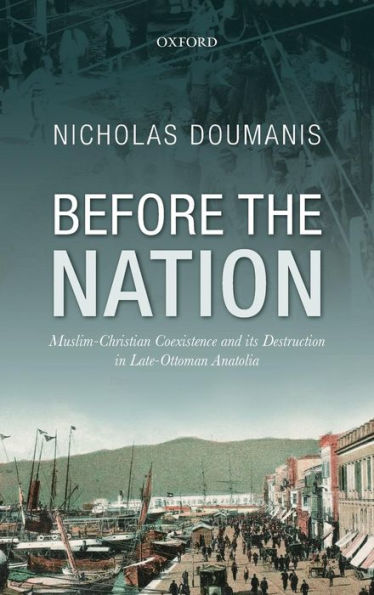 OXFORD

NICHOLAS DOUMANIS

BEFORE THE NATION

Muslim-Christian Coexistence and its Destruction in Late-Ottoman Anatolia